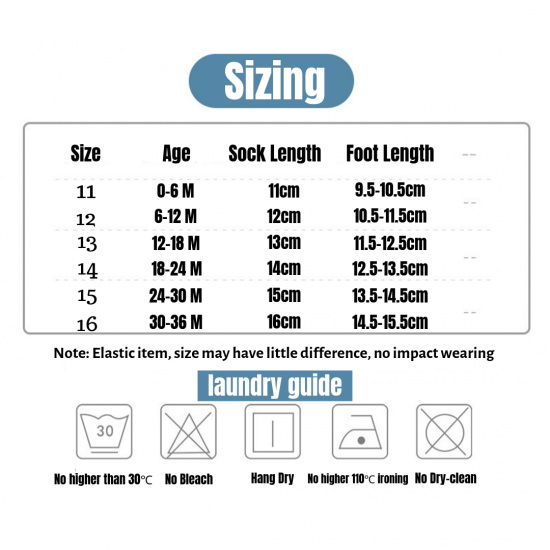 Sizing

| Size | Age | Sock Length | Foot Length |
|---|---|---|---|
| 11 | 0-6 M | 11cm | 9.5-10.5cm |
| 12 | 6-12 M | 12cm | 10.5-11.5cm |
| 13 | 12-18 M | 13cm | 11.5-12.5cm |
| 14 | 18-24 M | 14cm | 12.5-13.5cm |
| 15 | 24-30 M | 15cm | 13.5-14.5cm |
| 16 | 30-36 M | 16cm | 14.5-15.5cm |

Note: Elastic item, size may have little difference, no impact wearing

laundry guide

30

No higher than 30℃ No Bleach Hang Dry No higher 110℃ ironing No Dry-clean